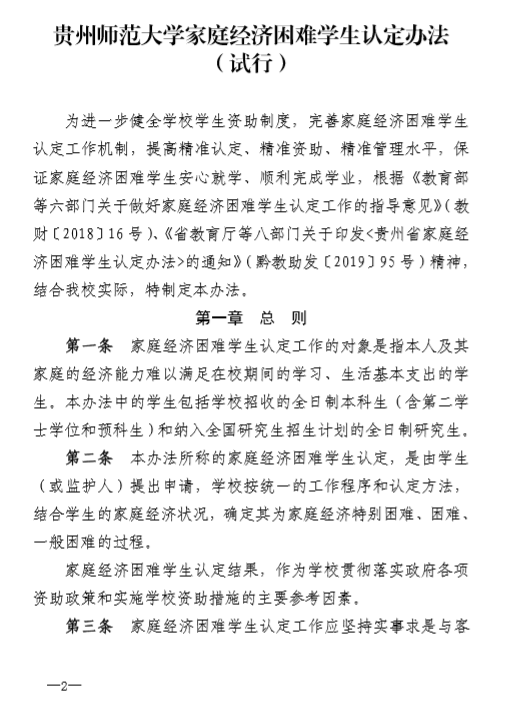 贵州师范大学家庭经济困难学生认定办法
（试行）

为进一步健全学校学生资助制度，完善家庭经济困难学生认定工作机制，提高精准认定、精准资助、精准管理水平，保证家庭经济困难学生安心就学、顺利完成学业，根据《教育部等六部门关于做好家庭经济困难学生认定工作的指导意见》（教财〔2018〕16号）、《省教育厅等八部门关于印发<贵州省家庭经济困难学生认定办法>的通知》（黔教助发〔2019〕95号）精神，结合我校实际，特制定本办法。

第一章 总 则

第一条 家庭经济困难学生认定工作的对象是指本人及其家庭的经济能力难以满足在校期间的学习、生活基本支出的学生。本办法中的学生包括学校招收的全日制本科生（含第二学士学位和预科生）和纳入全国研究生招生计划的全日制研究生。

第二条 本办法所称的家庭经济困难学生认定，是由学生（或监护人）提出申请，学校按统一的工作程序和认定方法，结合学生的家庭经济状况，确定其为家庭经济特别困难、困难、一般困难的过程。

家庭经济困难学生认定结果，作为学校贯彻落实政府各项资助政策和实施学校资助措施的主要参考因素。

第三条 家庭经济困难学生认定工作应坚持实事求是与客

—2—